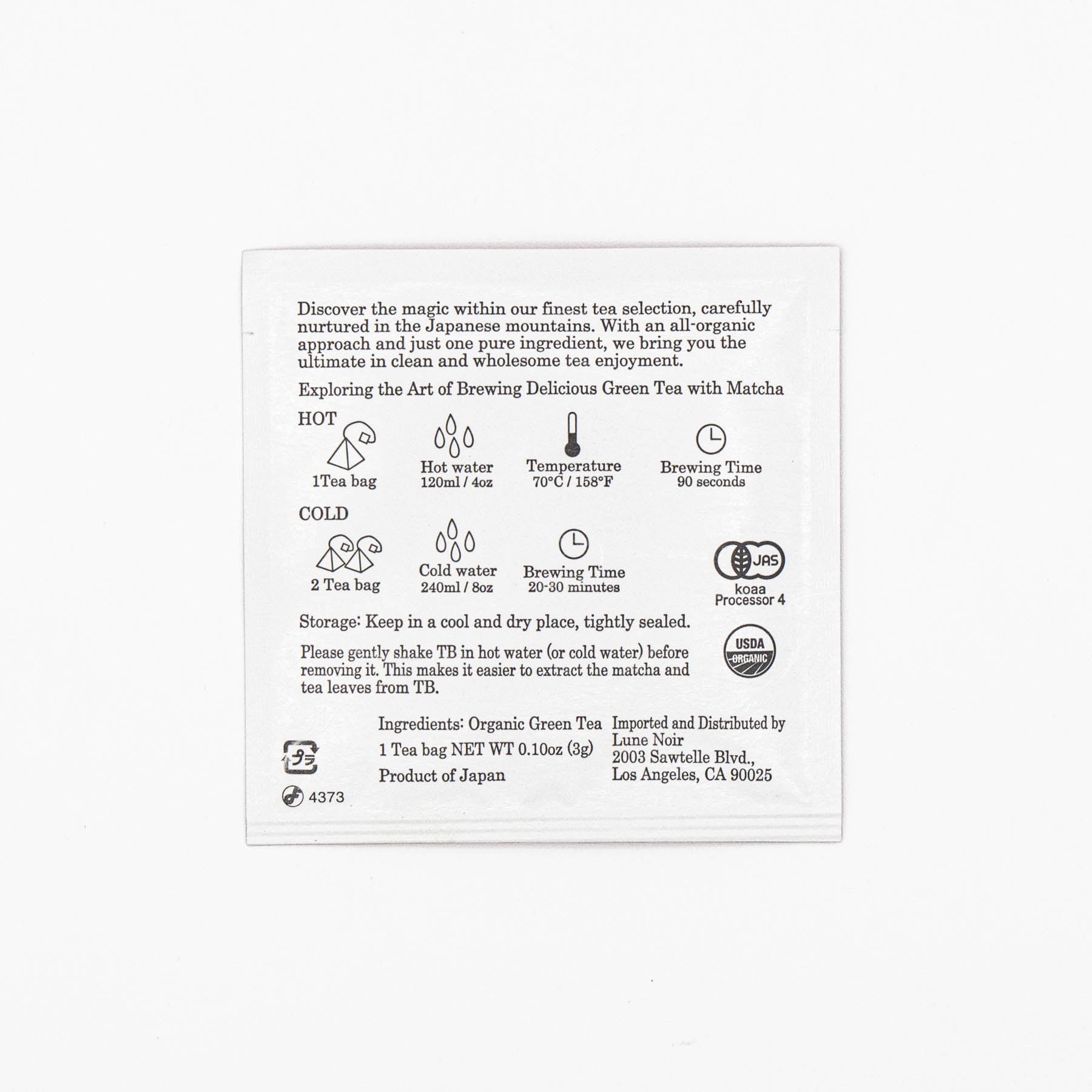 Discover the magic within our finest tea selection, carefully nurtured in the Japanese mountains. With an all-organic approach and just one pure ingredient, we bring you the ultimate in clean and wholesome tea enjoyment.

Exploring the Art of Brewing Delicious Green Tea with Matcha

HOT

1Tea bag

Hot water
120ml / 4oz

Temperature
70°C / 158°F

Brewing Time
90 seconds

COLD

2 Tea bag

Cold water
240ml / 8oz

Brewing Time
20-30 minutes

JAS
koaa
Processor 4

Storage: Keep in a cool and dry place, tightly sealed.

Please gently shake TB in hot water (or cold water) before removing it. This makes it easier to extract the matcha and tea leaves from TB.

USDA
ORGANIC

プラ

4373

Ingredients: Organic Green Tea
1 Tea bag NET WT 0.10oz (3g)
Product of Japan

Imported and Distributed by
Lune Noir
2003 Sawtelle Blvd.,
Los Angeles, CA 90025